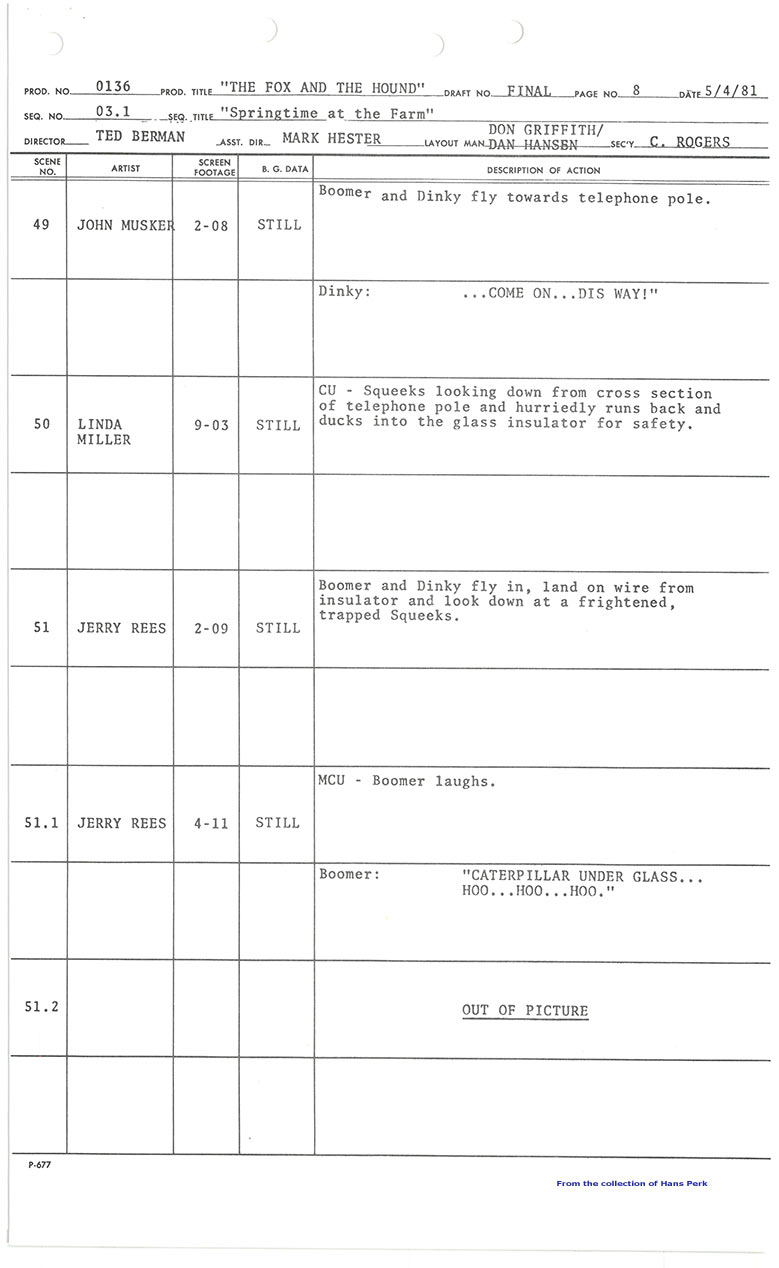 PROD. NO. 0136 PROD. TITLE "THE FOX AND THE HOUND" DRAFT NO. FINAL PAGE NO. 8 DATE 5/4/81
SEQ. NO. 03.1 SEQ. TITLE "Springtime at the Farm"
DIRECTOR TED BERMAN ASST. DIR. MARK HESTER LAYOUT MAN DON GRIFFITH/ DAN HANSEN SEC'Y. C. ROGERS

| SCENE NO. | ARTIST | SCREEN FOOTAGE | B. G. DATA | DESCRIPTION OF ACTION |
|---|---|---|---|---|
| 49 | JOHN MUSKER | 2-08 | STILL | Boomer and Dinky fly towards telephone pole. |
| | | | | Dinky: ...COME ON...DIS WAY!" |
| 50 | LINDA MILLER | 9-03 | STILL | CU - Squeeks looking down from cross section of telephone pole and hurriedly runs back and ducks into the glass insulator for safety. |
| | | | | |
| 51 | JERRY REES | 2-09 | STILL | Boomer and Dinky fly in, land on wire from insulator and look down at a frightened, trapped Squeeks. |
| | | | | |
| 51.1 | JERRY REES | 4-11 | STILL | MCU - Boomer laughs. |
| | | | | Boomer: "CATERPILLAR UNDER GLASS... HOO...HOO...HOO." |
| 51.2 | | | | OUT OF PICTURE |
| | | | | |

P-677

From the collection of Hans Perk